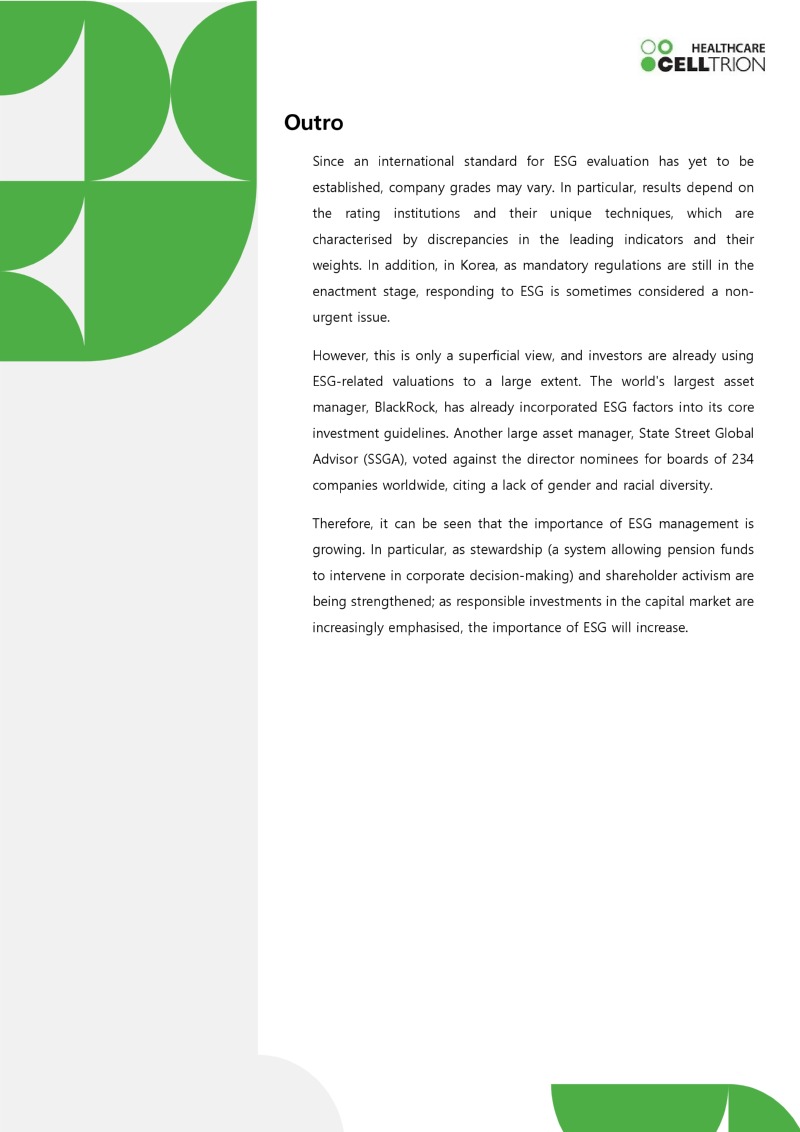 HEALTHCARE
CELLTRION

Outro

Since an international standard for ESG evaluation has yet to be established, company grades may vary. In particular, results depend on the rating institutions and their unique techniques, which are characterised by discrepancies in the leading indicators and their weights. In addition, in Korea, as mandatory regulations are still in the enactment stage, responding to ESG is sometimes considered a non-urgent issue.

However, this is only a superficial view, and investors are already using ESG-related valuations to a large extent. The world's largest asset manager, BlackRock, has already incorporated ESG factors into its core investment guidelines. Another large asset manager, State Street Global Advisor (SSGA), voted against the director nominees for boards of 234 companies worldwide, citing a lack of gender and racial diversity.

Therefore, it can be seen that the importance of ESG management is growing. In particular, as stewardship (a system allowing pension funds to intervene in corporate decision-making) and shareholder activism are being strengthened; as responsible investments in the capital market are increasingly emphasised, the importance of ESG will increase.